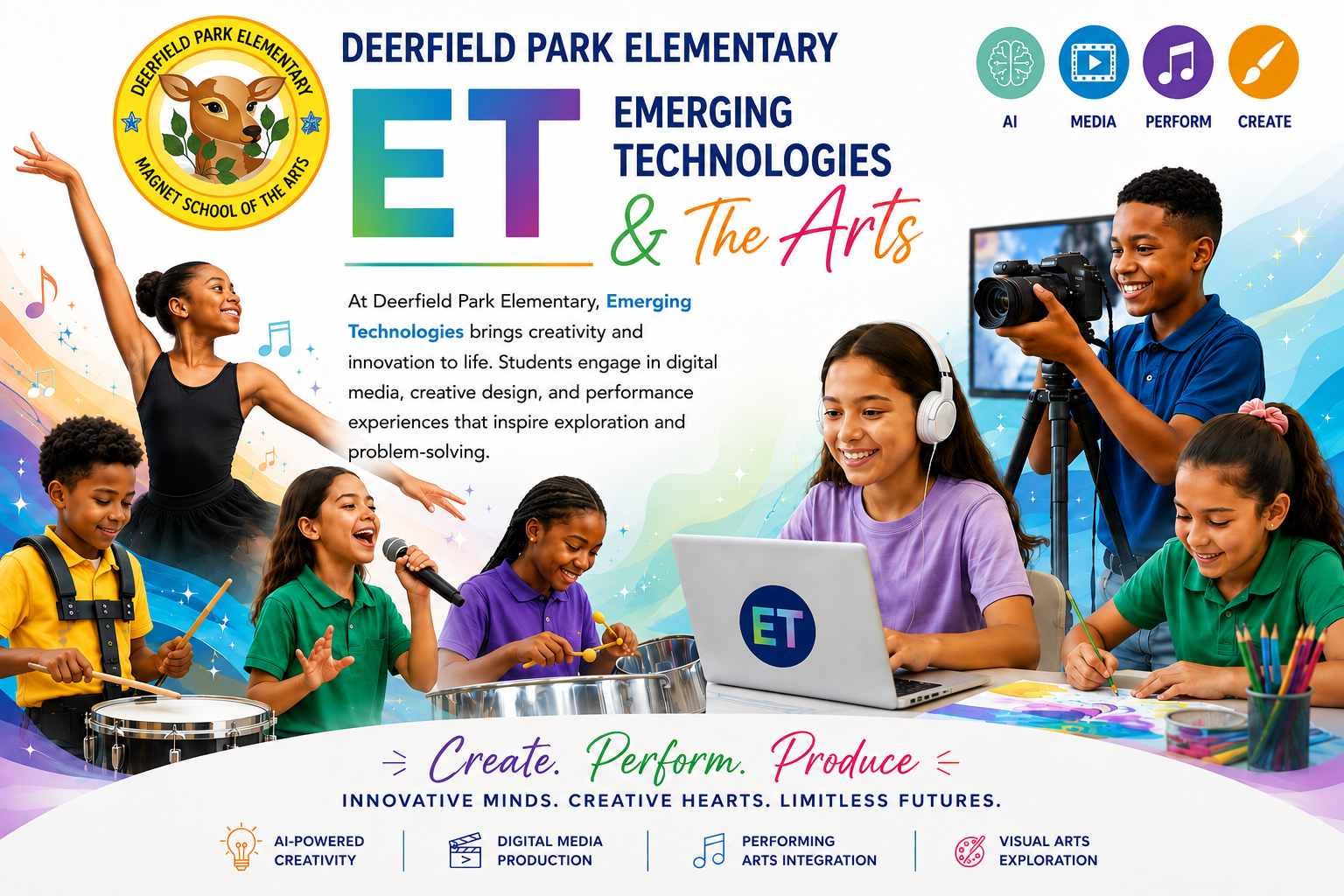 DEERFIELD PARK ELEMENTARY

MAGNET SCHOOL OF THE ARTS

DEERFIELD PARK ELEMENTARY

ET

EMERGING TECHNOLOGIES

& The Arts

AI

MEDIA

PERFORM

CREATE

At Deerfield Park Elementary, Emerging Technologies brings creativity and innovation to life. Students engage in digital media, creative design, and performance experiences that inspire exploration and problem-solving.

ET

Create. Perform. Produce

INNOVATIVE MINDS. CREATIVE HEARTS. LIMITLESS FUTURES.

AI-POWERED CREATIVITY

DIGITAL MEDIA PRODUCTION

PERFORMING ARTS INTEGRATION

VISUAL ARTS EXPLORATION